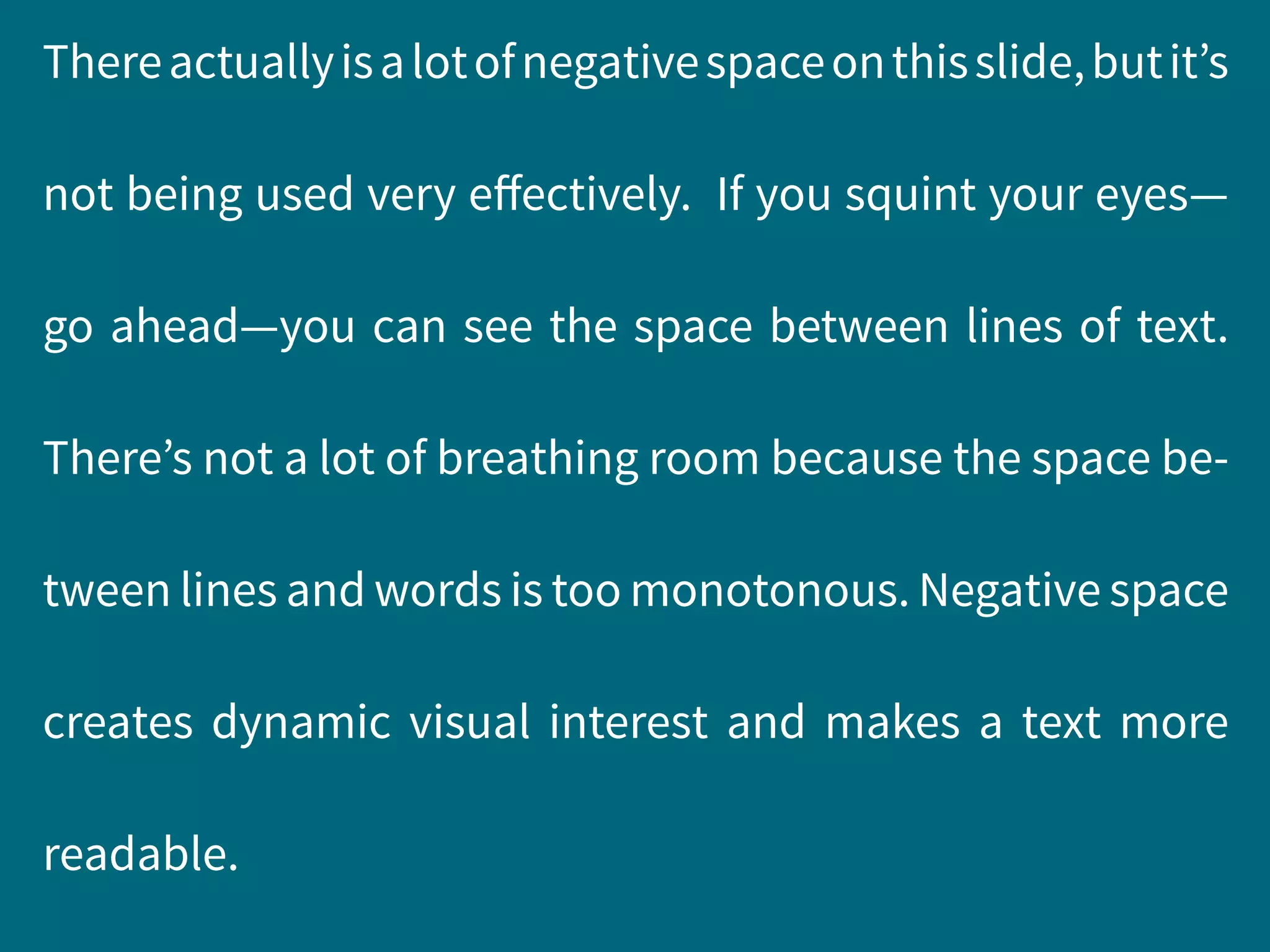 There actually is a lot of negative space on this slide, but it’s not being used very effectively. If you squint your eyes—go ahead—you can see the space between lines of text. There’s not a lot of breathing room because the space between lines and words is too monotonous. Negative space creates dynamic visual interest and makes a text more readable.